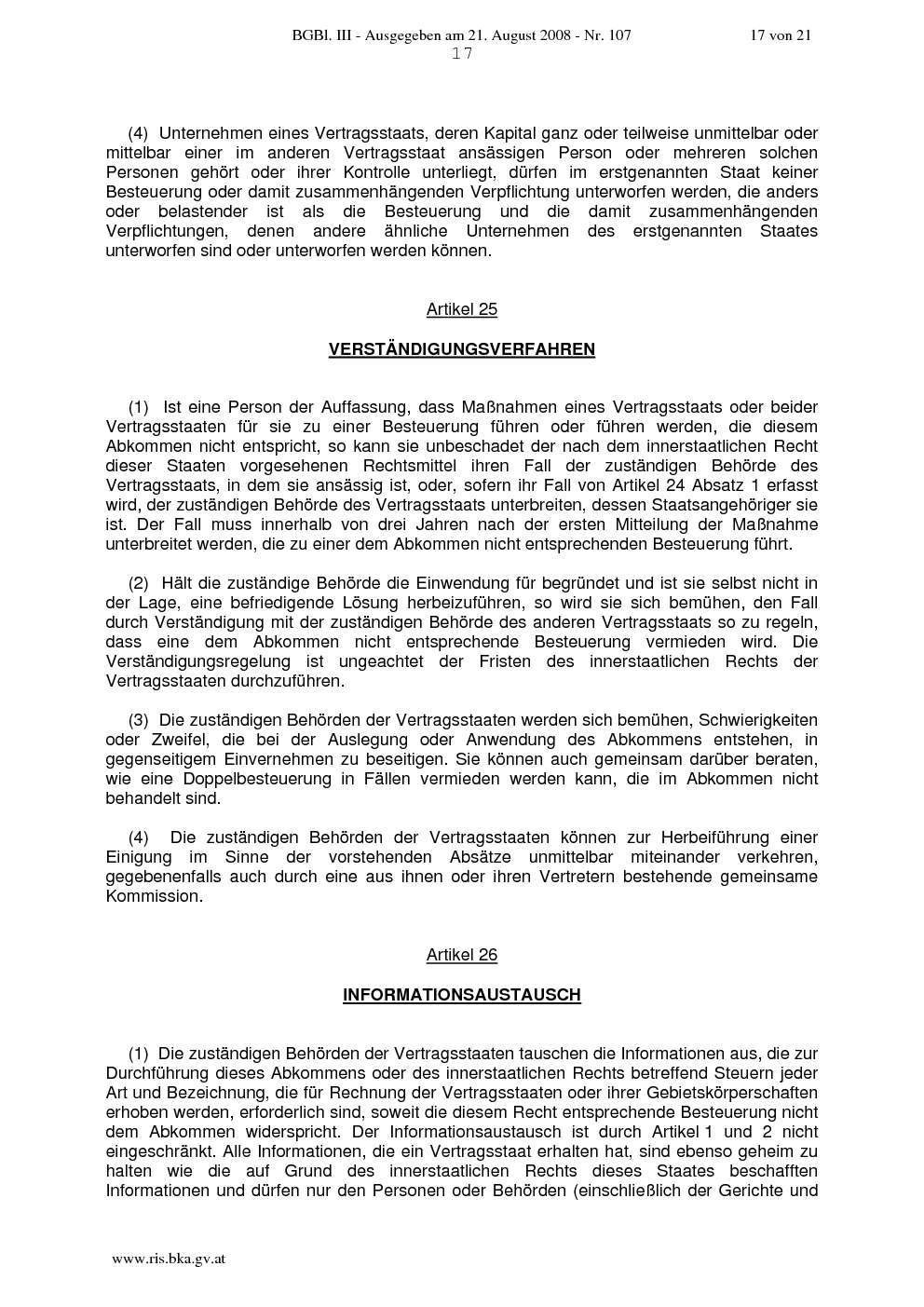 BGBl. III - Ausgegeben am 21. August 2008 - Nr. 107 17 von 21
17

(4) Unternehmen eines Vertragsstaats, deren Kapital ganz oder teilweise unmittelbar oder mittelbar einer im anderen Vertragsstaat ansässigen Person oder mehreren solchen Personen gehört oder ihrer Kontrolle unterliegt, dürfen im erstgenannten Staat keiner Besteuerung oder damit zusammenhängenden Verpflichtung unterworfen werden, die anders oder belastender ist als die Besteuerung und die damit zusammenhängenden Verpflichtungen, denen andere ähnliche Unternehmen des erstgenannten Staates unterworfen sind oder unterworfen werden können.

Artikel 25

VERSTÄNDIGUNGSVERFAHREN

(1) Ist eine Person der Auffassung, dass Maßnahmen eines Vertragsstaats oder beider Vertragsstaaten für sie zu einer Besteuerung führen oder führen werden, die diesem Abkommen nicht entspricht, so kann sie unbeschadet der nach dem innerstaatlichen Recht dieser Staaten vorgesehenen Rechtsmittel ihren Fall der zuständigen Behörde des Vertragsstaats, in dem sie ansässig ist, oder, sofern ihr Fall von Artikel 24 Absatz 1 erfasst wird, der zuständigen Behörde des Vertragsstaats unterbreiten, dessen Staatsangehöriger sie ist. Der Fall muss innerhalb von drei Jahren nach der ersten Mitteilung der Maßnahme unterbreitet werden, die zu einer dem Abkommen nicht entsprechenden Besteuerung führt.

(2) Hält die zuständige Behörde die Einwendung für begründet und ist sie selbst nicht in der Lage, eine befriedigende Lösung herbeizuführen, so wird sie sich bemühen, den Fall durch Verständigung mit der zuständigen Behörde des anderen Vertragsstaats so zu regeln, dass eine dem Abkommen nicht entsprechende Besteuerung vermieden wird. Die Verständigungsregelung ist ungeachtet der Fristen des innerstaatlichen Rechts der Vertragsstaaten durchzuführen.

(3) Die zuständigen Behörden der Vertragsstaaten werden sich bemühen, Schwierigkeiten oder Zweifel, die bei der Auslegung oder Anwendung des Abkommens entstehen, in gegenseitigem Einvernehmen zu beseitigen. Sie können auch gemeinsam darüber beraten, wie eine Doppelbesteuerung in Fällen vermieden werden kann, die im Abkommen nicht behandelt sind.

(4) Die zuständigen Behörden der Vertragsstaaten können zur Herbeiführung einer Einigung im Sinne der vorstehenden Absätze unmittelbar miteinander verkehren, gegebenenfalls auch durch eine aus ihnen oder ihren Vertretern bestehende gemeinsame Kommission.

Artikel 26

INFORMATIONSAUSTAUSCH

(1) Die zuständigen Behörden der Vertragsstaaten tauschen die Informationen aus, die zur Durchführung dieses Abkommens oder des innerstaatlichen Rechts betreffend Steuern jeder Art und Bezeichnung, die für Rechnung der Vertragsstaaten oder ihrer Gebietskörperschaften erhoben werden, erforderlich sind, soweit die diesem Recht entsprechende Besteuerung nicht dem Abkommen widerspricht. Der Informationsaustausch ist durch Artikel 1 und 2 nicht eingeschränkt. Alle Informationen, die ein Vertragsstaat erhalten hat, sind ebenso geheim zu halten wie die auf Grund des innerstaatlichen Rechts dieses Staates beschafften Informationen und dürfen nur den Personen oder Behörden (einschließlich der Gerichte und

www.ris.bka.gv.at